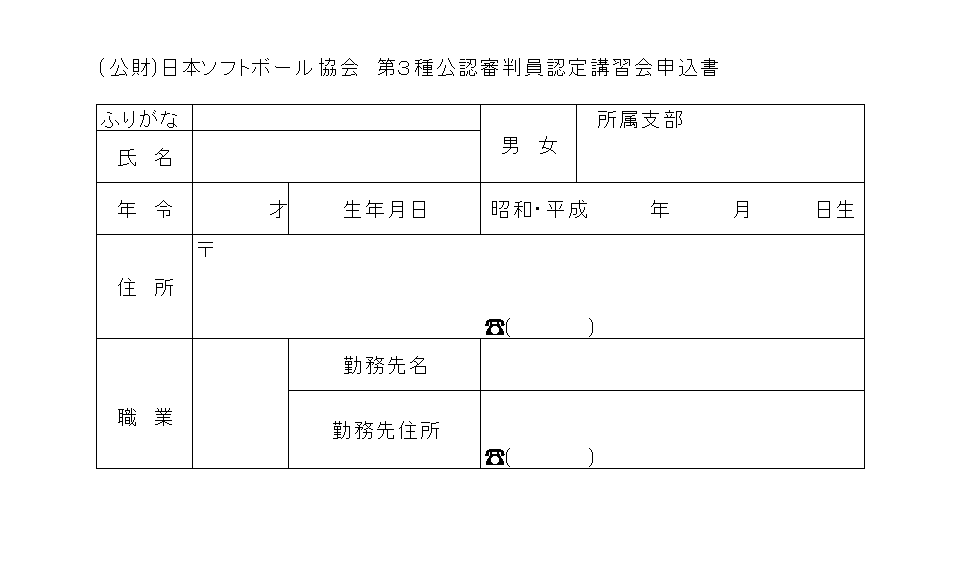 (公財)日本ソフトボール協会 第3種公認審判員認定講習会申込書

ふりがな
氏 名
男 女
所属支部

年 令 才
生年月日
昭和・平成 年 月 日生

住 所
〒
☎( )

職 業
勤務先名
勤務先住所
☎( )